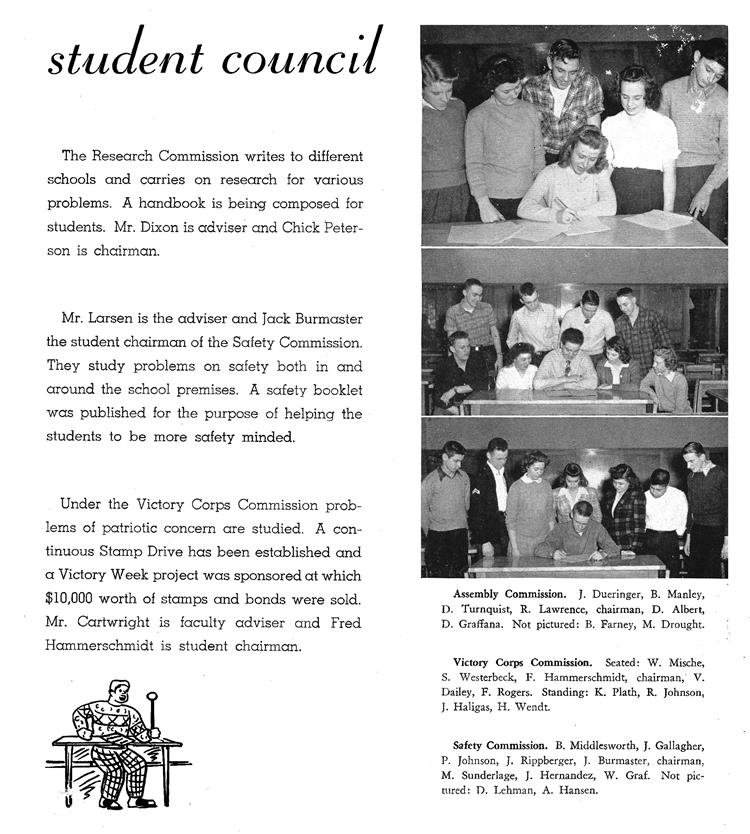 student council

The Research Commission writes to different schools and carries on research for various problems. A handbook is being composed for students. Mr. Dixon is adviser and Chick Peterson is chairman.

Mr. Larsen is the adviser and Jack Burmaster the student chairman of the Safety Commission. They study problems on safety both in and around the school premises. A safety booklet was published for the purpose of helping the students to be more safety minded.

Under the Victory Corps Commission problems of patriotic concern are studied. A continuous Stamp Drive has been established and a Victory Week project was sponsored at which $10,000 worth of stamps and bonds were sold. Mr. Cartwright is faculty adviser and Fred Hammerschmidt is student chairman.

Assembly Commission. J. Dueringer, B. Manley, D. Turnquist, R. Lawrence, chairman, D. Albert, D. Graffana. Not pictured: B. Farney, M. Drought.

Victory Corps Commission. Seated: W. Mische, S. Westerbeck, F. Hammerschmidt, chairman, V. Dailey, F. Rogers. Standing: K. Plath, R. Johnson, J. Haligas, H. Wendt.

Safety Commission. B. Middlesworth, J. Gallagher, P. Johnson, J. Rippberger, J. Burmaster, chairman, M. Sunderlage, J. Hernandez, W. Graf. Not pictured: D. Lehman, A. Hansen.